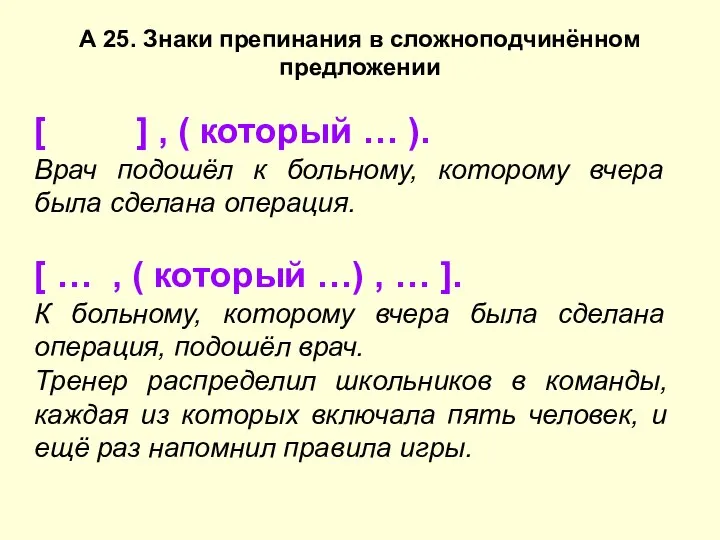 А 25. Знаки препинания в сложноподчинённом предложении

[ ] , ( который … ).
Врач подошёл к больному, которому вчера была сделана операция.

[ … , ( который …) , … ].
К больному, которому вчера была сделана операция, подошёл врач.
Тренер распределил школьников в команды, каждая из которых включала пять человек, и ещё раз напомнил правила игры.